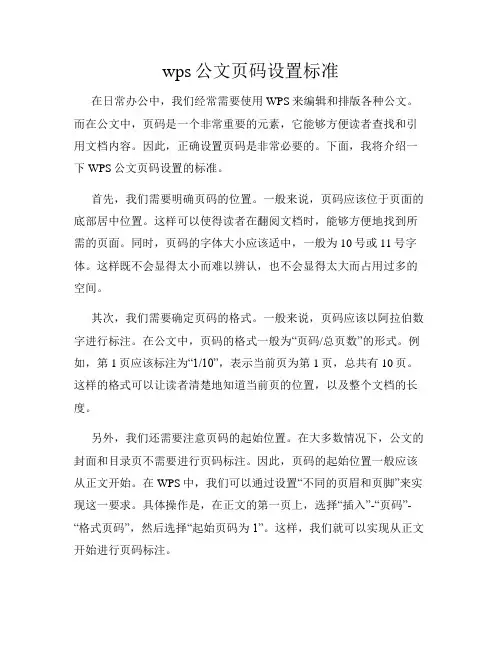 wps 公文页码设置标准

在日常办公中，我们经常需要使用 WPS 来编辑和排版各种公文。而在公文中，页码是一个非常重要的元素，它能够方便读者查找和引用文档内容。因此，正确设置页码是非常必要的。下面，我将介绍一下 WPS 公文页码设置的标准。

首先，我们需要明确页码的位置。一般来说，页码应该位于页面的底部居中位置。这样可以使得读者在翻阅文档时，能够方便地找到所需的页面。同时，页码的字体大小应该适中，一般为 10 号或 11 号字体。这样既不会显得太小而难以辨认，也不会显得太大而占用过多的空间。

其次，我们需要确定页码的格式。一般来说，页码应该以阿拉伯数字进行标注。在公文中，页码的格式一般为“页码/总页数”的形式。例如，第 1 页应该标注为“1/10”，表示当前页为第 1 页，总共有 10 页。这样的格式可以让读者清楚地知道当前页的位置，以及整个文档的长度。

另外，我们还需要注意页码的起始位置。在大多数情况下，公文的封面和目录页不需要进行页码标注。因此，页码的起始位置一般应该从正文开始。在 WPS 中，我们可以通过设置“不同的页眉和页脚”来实现这一要求。具体操作是，在正文的第一页上，选择“插入”-“页码”-“格式页码”，然后选择“起始页码为 1”。这样，我们就可以实现从正文开始进行页码标注。